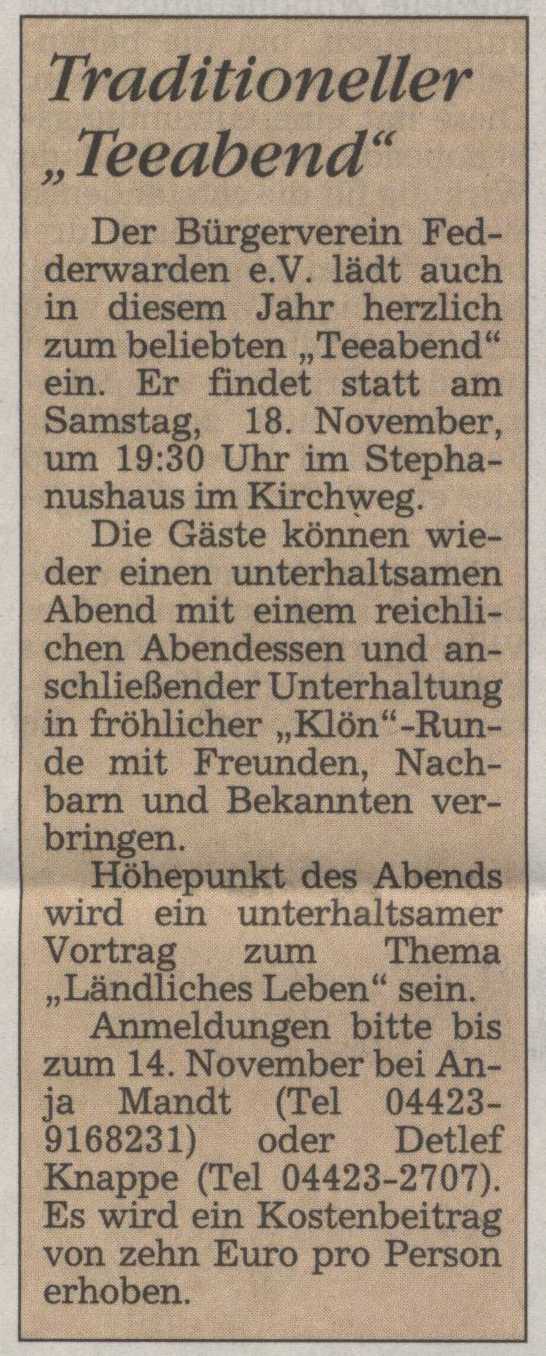 Traditioneller „Teeabend“

Der Bürgerverein Fedderwarden e.V. lädt auch in diesem Jahr herzlich zum beliebten „Teeabend“ ein. Er findet statt am Samstag, 18. November, um 19:30 Uhr im Stephanushaus im Kirchweg.

Die Gäste können wieder einen unterhaltsamen Abend mit einem reichlichen Abendessen und anschließender Unterhaltung in fröhlicher „Klön“-Runde mit Freunden, Nachbarn und Bekannten verbringen.

Höhepunkt des Abends wird ein unterhaltsamer Vortrag zum Thema „Ländliches Leben“ sein.

Anmeldungen bitte bis zum 14. November bei Anja Mandt (Tel 04423-9168231) oder Detlef Knappe (Tel 04423-2707). Es wird ein Kostenbeitrag von zehn Euro pro Person erhoben.